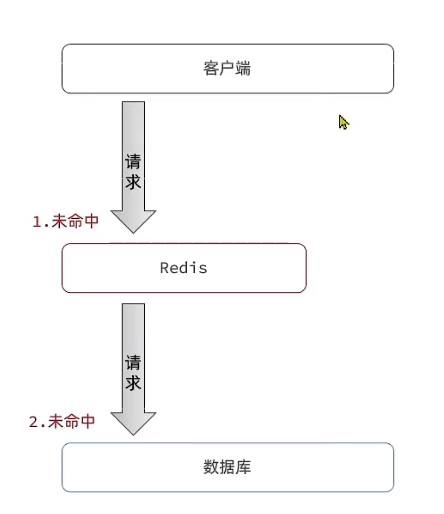 客户端

请求

1.未命中

Redis

请求

2.未命中

数据库